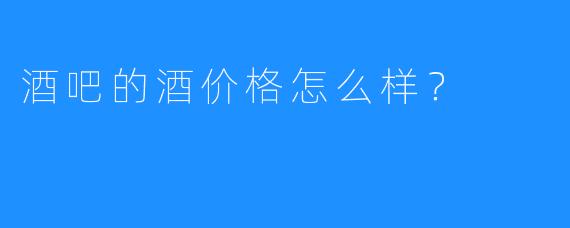 酒吧的酒价格怎么样？